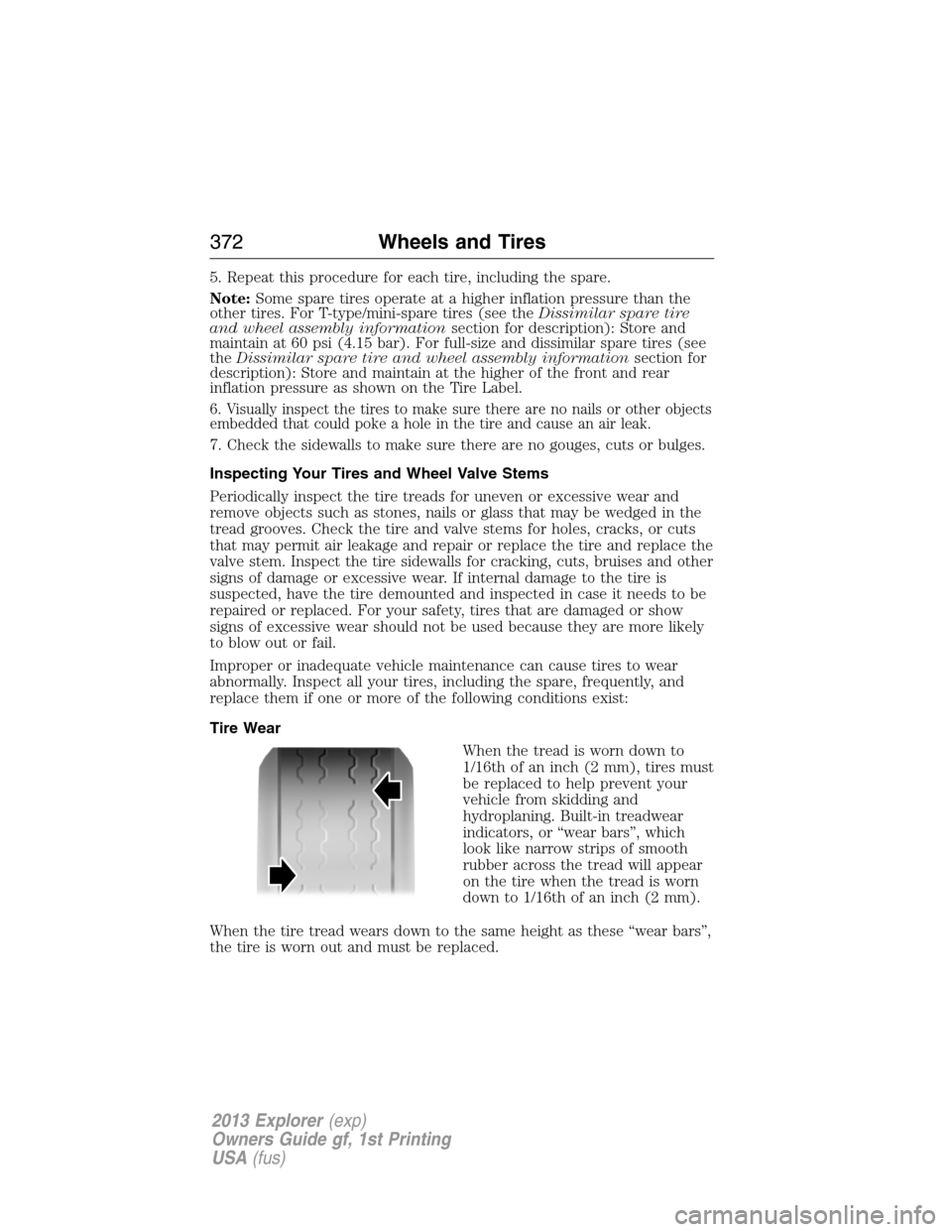 372 Wheels and Tires

5. Repeat this procedure for each tire, including the spare.

Note: Some spare tires operate at a higher inflation pressure than the other tires. For T-type/mini-spare tires (see the Dissimilar spare tire and wheel assembly information section for description): Store and maintain at 60 psi (4.15 bar). For full-size and dissimilar spare tires (see the Dissimilar spare tire and wheel assembly information section for description): Store and maintain at the higher of the front and rear inflation pressure as shown on the Tire Label.

6. Visually inspect the tires to make sure there are no nails or other objects embedded that could poke a hole in the tire and cause an air leak.

7. Check the sidewalls to make sure there are no gouges, cuts or bulges.

Inspecting Your Tires and Wheel Valve Stems

Periodically inspect the tire treads for uneven or excessive wear and remove objects such as stones, nails or glass that may be wedged in the tread grooves. Check the tire and valve stems for holes, cracks, or cuts that may permit air leakage and repair or replace the tire and replace the valve stem. Inspect the tire sidewalls for cracking, cuts, bruises and other signs of damage or excessive wear. If internal damage to the tire is suspected, have the tire demounted and inspected in case it needs to be repaired or replaced. For your safety, tires that are damaged or show signs of excessive wear should not be used because they are more likely to blow out or fail.

Improper or inadequate vehicle maintenance can cause tires to wear abnormally. Inspect all your tires, including the spare, frequently, and replace them if one or more of the following conditions exist:

Tire Wear

When the tread is worn down to 1/16th of an inch (2 mm), tires must be replaced to help prevent your vehicle from skidding and hydroplaning. Built-in treadwear indicators, or “wear bars”, which look like narrow strips of smooth rubber across the tread will appear on the tire when the tread is worn down to 1/16th of an inch (2 mm).

When the tire tread wears down to the same height as these “wear bars”, the tire is worn out and must be replaced.

2013 Explorer (exp)
Owners Guide gf, 1st Printing
USA (fus)

carmanualsonline.info